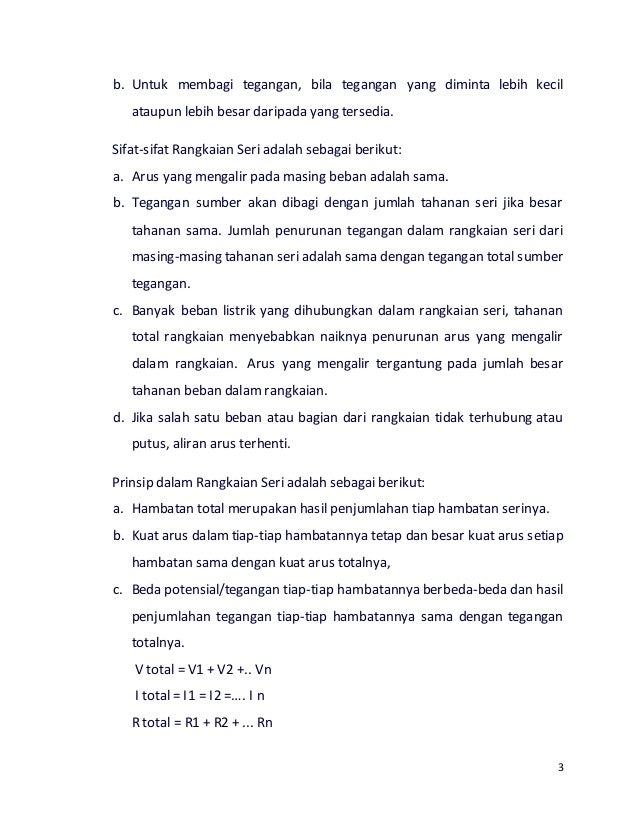 b. Untuk membagi tegangan, bila tegangan yang diminta lebih kecil ataupun lebih besar daripada yang tersedia.

Sifat-sifat Rangkaian Seri adalah sebagai berikut:

a. Arus yang mengalir pada masing beban adalah sama.

b. Tegangan sumber akan dibagi dengan jumlah tahanan seri jika besar tahanan sama. Jumlah penurunan tegangan dalam rangkaian seri dari masing-masing tahanan seri adalah sama dengan tegangan total sumber tegangan.

c. Banyak beban listrik yang dihubungkan dalam rangkaian seri, tahanan total rangkaian menyebabkan naiknya penurunan arus yang mengalir dalam rangkaian. Arus yang mengalir tergantung pada jumlah besar tahanan beban dalam rangkaian.

d. Jika salah satu beban atau bagian dari rangkaian tidak terhubung atau putus, aliran arus terhenti.

Prinsip dalam Rangkaian Seri adalah sebagai berikut:

a. Hambatan total merupakan hasil penjumlahan tiap hambatan serinya.

b. Kuat arus dalam tiap-tiap hambatannya tetap dan besar kuat arus setiap hambatan sama dengan kuat arus totalnya,

c. Beda potensial/tegangan tiap-tiap hambatannya berbeda-beda dan hasil penjumlahan tegangan tiap-tiap hambatannya sama dengan tegangan totalnya.

V total = V1 + V2 +.. Vn

I total = I1 = I2 =.... I n

R total = R1 + R2 + ... Rn

3